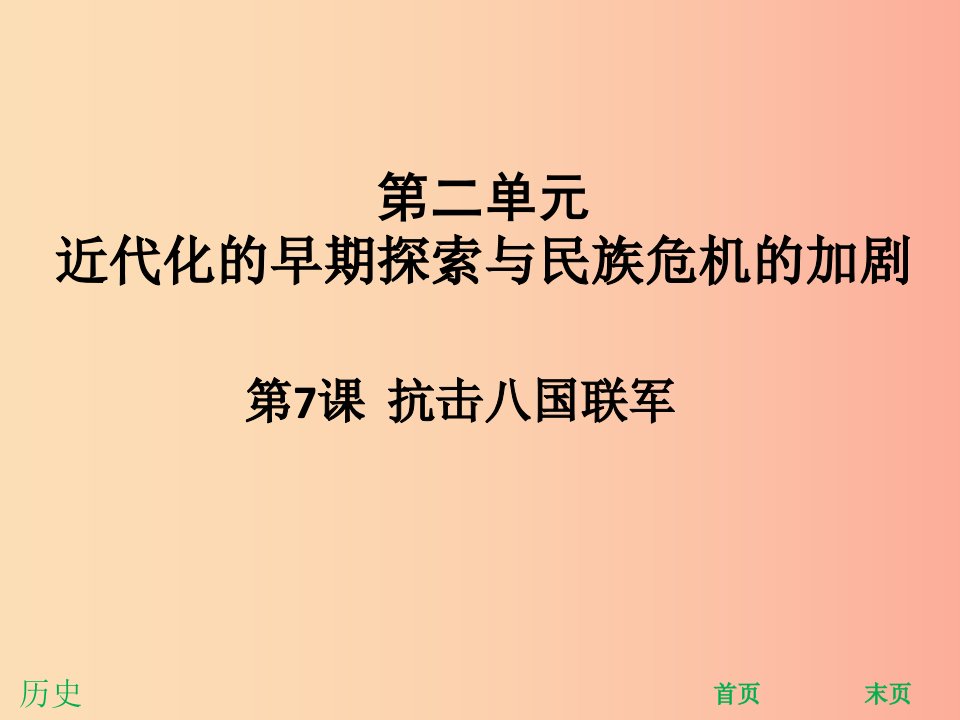 第二单元
近代化的早期探索与民族危机的加剧

第7课 抗击八国联军

历史

首页 末页